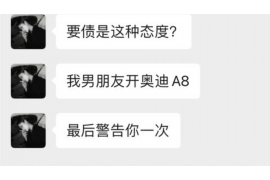 要债是这种态度?

我男朋友开奥迪 A8

最后警告你一次